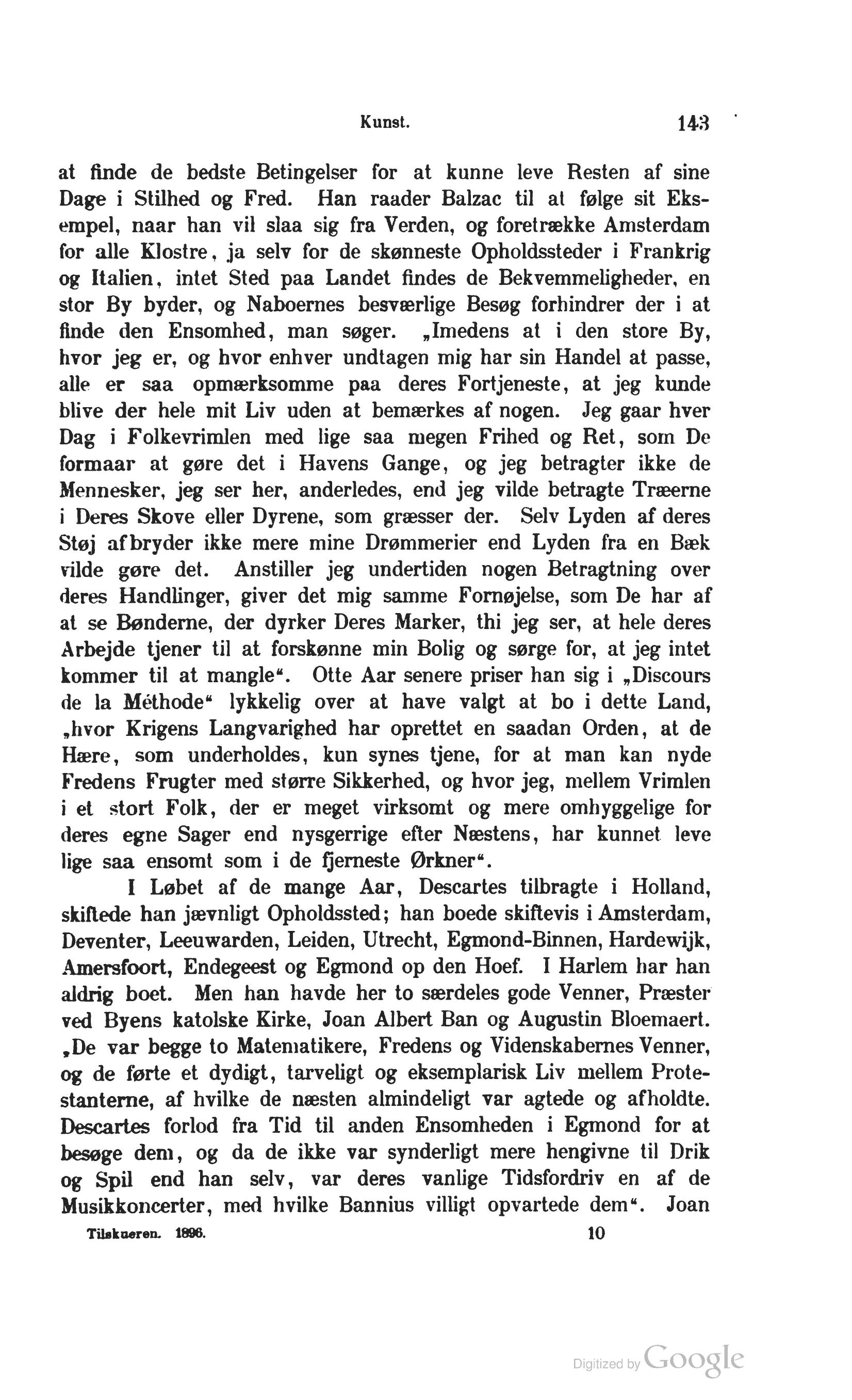 Kunst. 143

at finde de bedste Betingelser for at kunne leve Resten af sine Dage i Stilhed og Fred. Han raader Balzac til at følge sit Eksempel, naar han vil slaa sig fra Verden, og foretrække Amsterdam for alle Klostre, ja selv for de skønneste Opholdssteder i Frankrig og Italien, intet Sted paa Landet findes de Bekvemmeligheder, en stor By byder, og Naboernes besværlige Besøg forhindrer der i at finde den Ensomhed, man søger. „Imedens at i den store By, hvor jeg er, og hvor enhver undtagen mig har sin Handel at passe, alle er saa opmærksomme paa deres Fortjeneste, at jeg kunde blive der hele mit Liv uden at bemærkes af nogen. Jeg gaar hver Dag i Folkevrimlen med lige saa megen Frihed og Ret, som De formaar at gøre det i Havens Gange, og jeg betragter ikke de Mennesker, jeg ser her, anderledes, end jeg vilde betragte Træerne i Deres Skove eller Dyrene, som græsser der. Selv Lyden af deres Støj afbryder ikke mere mine Drømmerier end Lyden fra en Bæk vilde gøre det. Anstiller jeg undertiden nogen Betragtning over deres Handlinger, giver det mig samme Fornøjelse, som De har af at se Bønderne, der dyrker Deres Marker, thi jeg ser, at hele deres Arbejde tjener til at forskønne min Bolig og sørge for, at jeg intet kommer til at mangle“. Otte Aar senere priser han sig i „Discours de la Méthode“ lykkelig over at have valgt at bo i dette Land, „hvor Krigens Langvarighed har oprettet en saadan Orden, at de Hære, som underholdes, kun synes tjene, for at man kan nyde Fredens Frugter med større Sikkerhed, og hvor jeg, mellem Vrimlen i et stort Folk, der er meget virksomt og mere omhyggelige for deres egne Sager end nysgerrige efter Næstens, har kunnet leve lige saa ensomt som i de fjerneste Ørkner“.

I Løbet af de mange Aar, Descartes tilbragte i Holland, skiftede han jævnligt Opholdssted; han boede skiftevis i Amsterdam, Deventer, Leeuwarden, Leiden, Utrecht, Egmond-Binnen, Hardewijk, Amersfoort, Endegeest og Egmond op den Hoef. I Harlem har han aldrig boet. Men han havde her to særdeles gode Venner, Præster ved Byens katolske Kirke, Joan Albert Ban og Augustin Bloemaert. „De var begge to Matematikere, Fredens og Videnskabernes Venner, og de førte et dydigt, tarveligt og eksemplarisk Liv mellem Protestanterne, af hvilke de næsten almindeligt var agtede og afholdte. Descartes forlod fra Tid til anden Ensomheden i Egmond for at besøge dem, og da de ikke var synderligt mere hengivne til Drik og Spil end han selv, var deres vanlige Tidsfordriv en af de Musikkoncerter, med hvilke Bannius villigt opvartede dem“. Joan

Tilskueren. 1896. 10

Digitized by Google